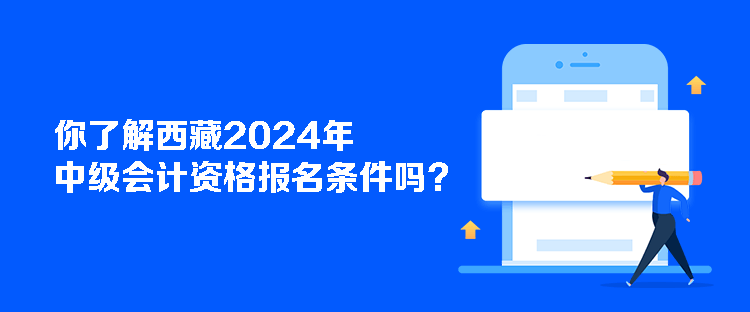 你了解西藏2024年
中级会计资格报名条件吗？